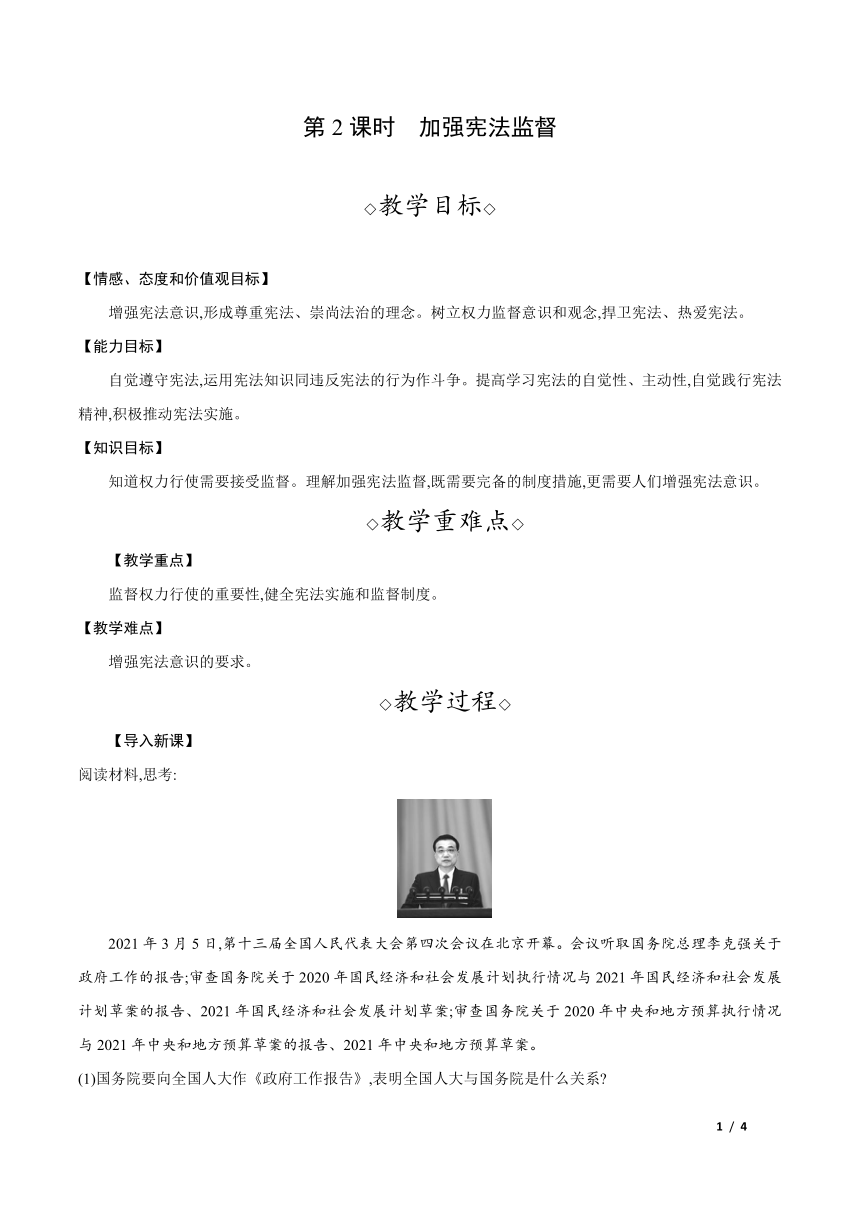 第 2 课时　加强宪法监督

◇教学目标◇

【情感、态度和价值观目标】

增强宪法意识,形成尊重宪法、崇尚法治的理念。树立权力监督意识和观念,捍卫宪法、热爱宪法。

【能力目标】

自觉遵守宪法,运用宪法知识同违反宪法的行为作斗争。提高学习宪法的自觉性、主动性,自觉践行宪法精神,积极推动宪法实施。

【知识目标】

知道权力行使需要接受监督。理解加强宪法监督,既需要完备的制度措施,更需要人们增强宪法意识。

◇教学重难点◇

【教学重点】

监督权力行使的重要性,健全宪法实施和监督制度。

【教学难点】

增强宪法意识的要求。

◇教学过程◇

【导入新课】

阅读材料,思考:

2021 年 3 月 5 日,第十三届全国人民代表大会第四次会议在北京开幕。会议听取国务院总理李克强关于政府工作的报告;审查国务院关于 2020 年国民经济和社会发展计划执行情况与 2021 年国民经济和社会发展计划草案的报告、2021 年国民经济和社会发展计划草案;审查国务院关于 2020 年中央和地方预算执行情况与 2021 年中央和地方预算草案的报告、2021 年中央和地方预算草案。

(1)国务院要向全国人大作《政府工作报告》,表明全国人大与国务院是什么关系?

1 / 4